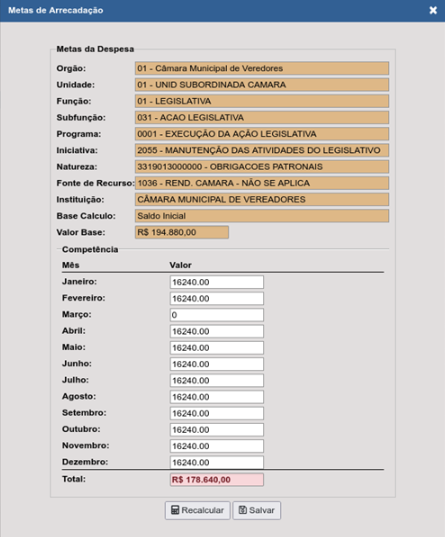 Metas de Arrecadação

Metas da Despesa

Orgão: 01 - Câmara Municipal de Veredores

Unidade: 01 - UNID SUBORDINADA CAMARA

Função: 01 - LEGISLATIVA

Subfunção: 031 - ACAO LEGISLATIVA

Programa: 0001 - EXECUÇÃO DA AÇÃO LEGISLATIVA

Iniciativa: 2055 - MANUTENÇÃO DAS ATIVIDADES DO LEGISLATIVO

Natureza: 3319013000000 - OBRIGACOES PATRONAIS

Fonte de Recurso: 1036 - REND. CAMARA - NÃO SE APLICA

Instituição: CÂMARA MUNICIPAL DE VEREADORES

Base Calculo: Saldo Inicial

Valor Base: R$ 194.880,00

Competência

| Mês | Valor |
|---|---|
| Janeiro: | 16240.00 |
| Fevereiro: | 16240.00 |
| Março: | 0 |
| Abril: | 16240.00 |
| Maio: | 16240.00 |
| Junho: | 16240.00 |
| Julho: | 16240.00 |
| Agosto: | 16240.00 |
| Setembro: | 16240.00 |
| Outubro: | 16240.00 |
| Novembro: | 16240.00 |
| Dezembro: | 16240.00 |
| Total: | R$ 178.640,00 |

Recalcular Salvar